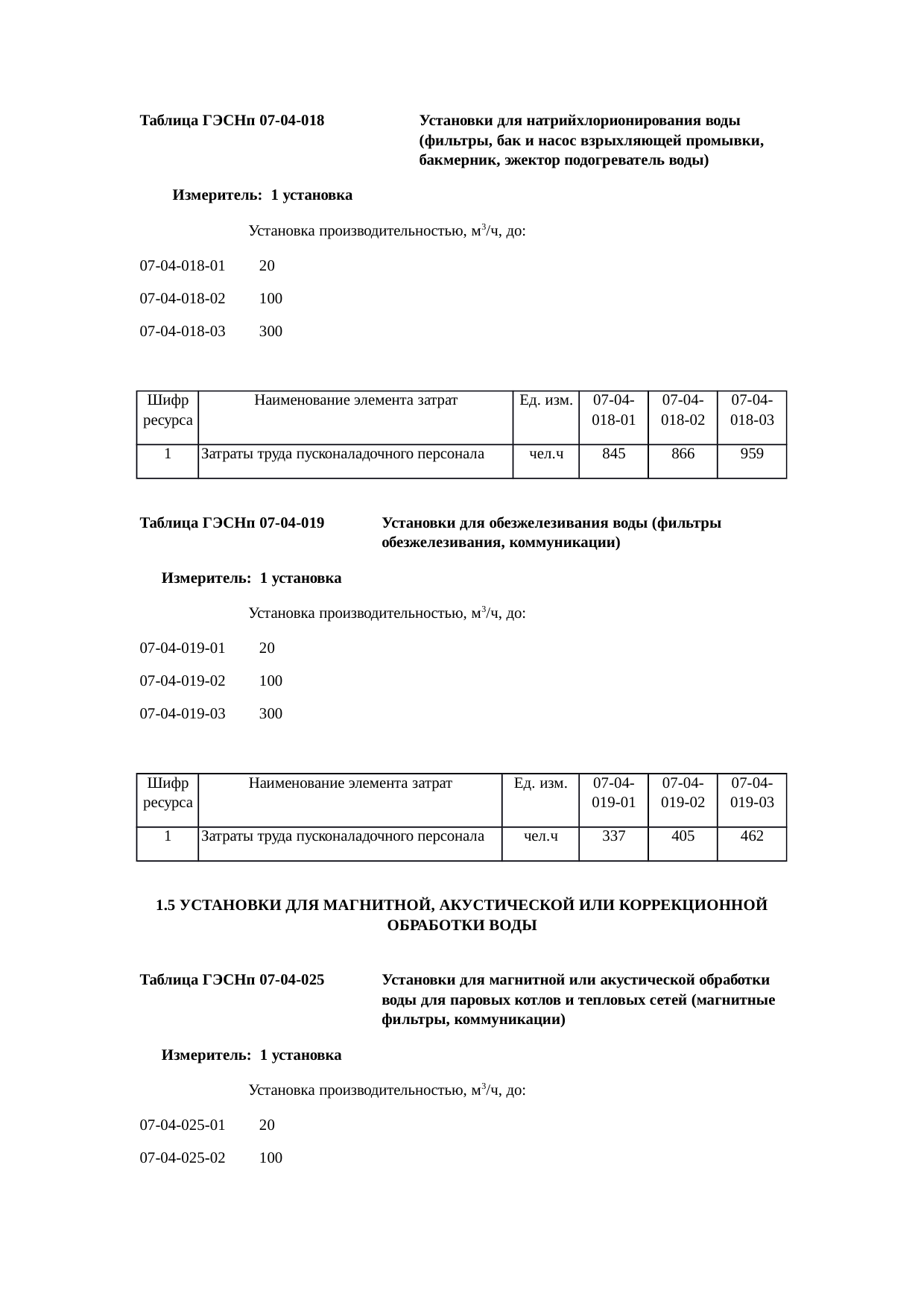 Таблица ГЭСНп 07-04-018 Установки для натрийхлорионирования воды (фильтры, бак и насос взрыхляющей промывки, бакмерник, эжектор подогреватель воды)

Измеритель: 1 установка

Установка производительностью, м$^3$/ч, до:

07-04-018-01 20

07-04-018-02 100

07-04-018-03 300

| Шифр ресурса | Наименование элемента затрат | Ед. изм. | 07-04-018-01 | 07-04-018-02 | 07-04-018-03 |
|---|---|---|---|---|---|
| 1 | Затраты труда пусконаладочного персонала | чел.ч | 845 | 866 | 959 |

Таблица ГЭСНп 07-04-019 Установки для обезжелезивания воды (фильтры обезжелезивания, коммуникации)

Измеритель: 1 установка

Установка производительностью, м$^3$/ч, до:

07-04-019-01 20

07-04-019-02 100

07-04-019-03 300

| Шифр ресурса | Наименование элемента затрат | Ед. изм. | 07-04-019-01 | 07-04-019-02 | 07-04-019-03 |
|---|---|---|---|---|---|
| 1 | Затраты труда пусконаладочного персонала | чел.ч | 337 | 405 | 462 |

1.5 УСТАНОВКИ ДЛЯ МАГНИТНОЙ, АКУСТИЧЕСКОЙ ИЛИ КОРРЕКЦИОННОЙ ОБРАБОТКИ ВОДЫ

Таблица ГЭСНп 07-04-025 Установки для магнитной или акустической обработки воды для паровых котлов и тепловых сетей (магнитные фильтры, коммуникации)

Измеритель: 1 установка

Установка производительностью, м$^3$/ч, до:

07-04-025-01 20

07-04-025-02 100